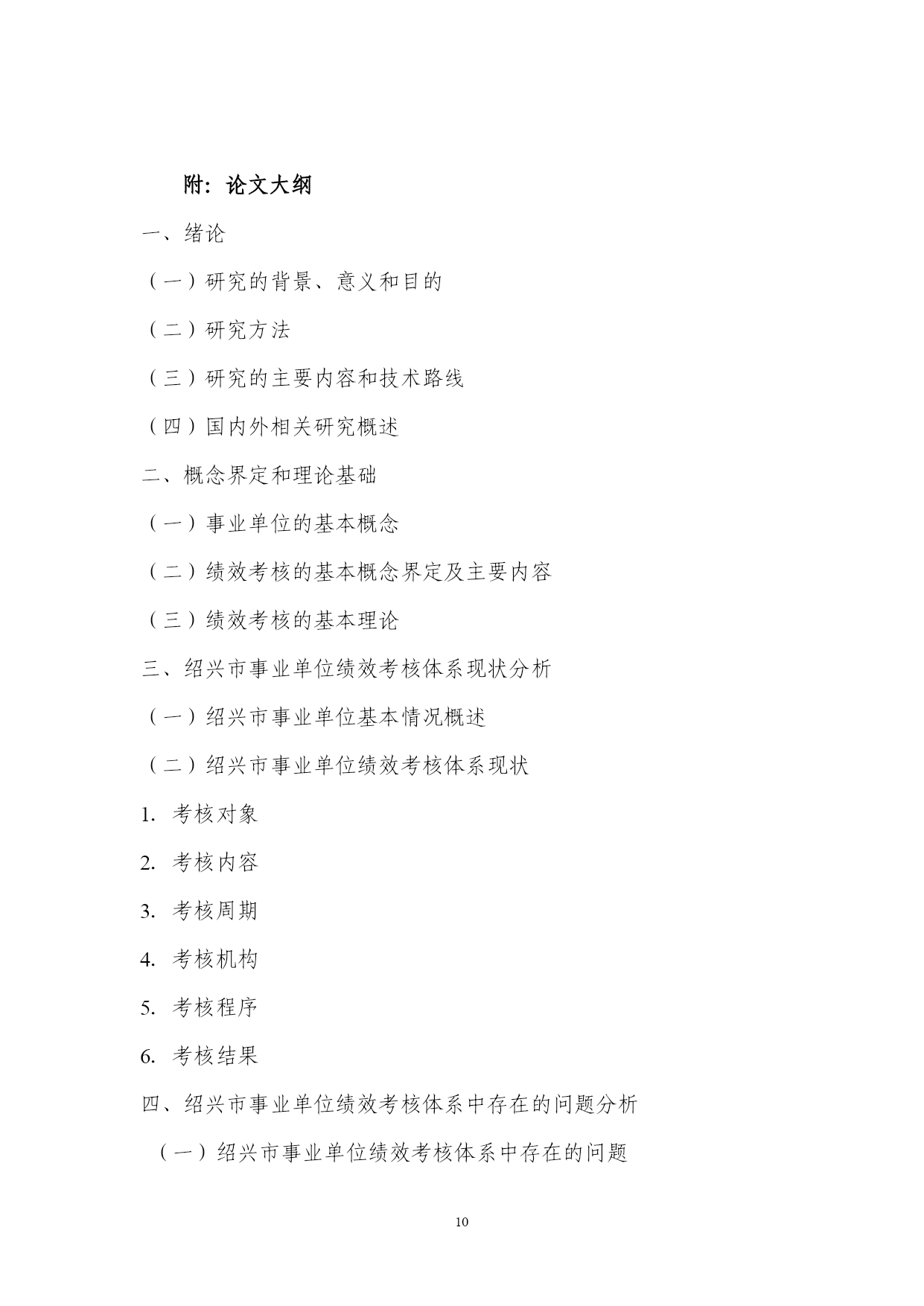 附：论文大纲

一、绪论

（一）研究的背景、意义和目的

（二）研究方法

（三）研究的主要内容和技术路线

（四）国内外相关研究概述

二、概念界定和理论基础

（一）事业单位的基本概念

（二）绩效考核的基本概念界定及主要内容

（三）绩效考核的基本理论

三、绍兴市事业单位绩效考核体系现状分析

（一）绍兴市事业单位基本情况概述

（二）绍兴市事业单位绩效考核体系现状

1. 考核对象

2. 考核内容

3. 考核周期

4. 考核机构

5. 考核程序

6. 考核结果

四、绍兴市事业单位绩效考核体系中存在的问题分析

（一）绍兴市事业单位绩效考核体系中存在的问题

10